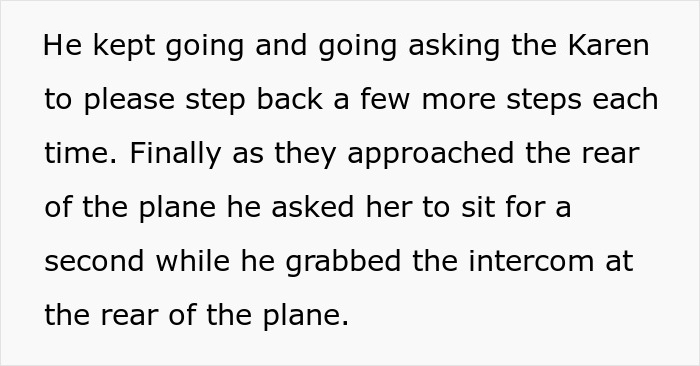 He kept going and going asking the Karen to please step back a few more steps each time. Finally as they approached the rear of the plane he asked her to sit for a second while he grabbed the intercom at the rear of the plane.